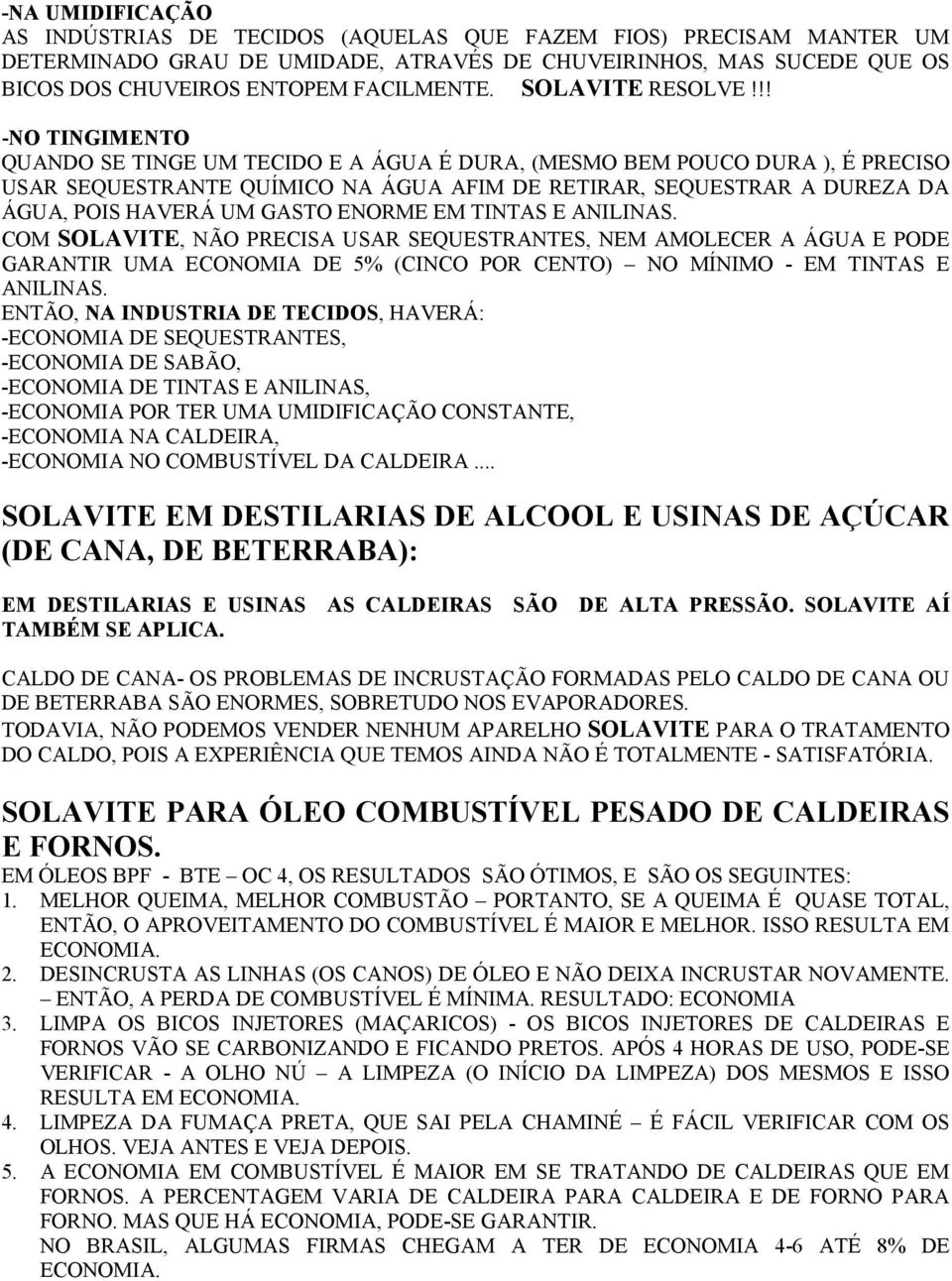 -NA UMIDIFICAÇÃO
AS INDÚSTRIAS DE TECIDOS (AQUELAS QUE FAZEM FIOS) PRECISAM MANTER UM DETERMINADO GRAU DE UMIDADE, ATRAVÉS DE CHUVEIRINHOS, MAS SUCEDE QUE OS BICOS DOS CHUVEIROS ENTOPEM FACILMENTE. SOLAVITE RESOLVE !!!

-NO TINGIMENTO
QUANDO SE TINGE UM TECIDO E A ÁGUA É DURA, (MESMO BEM POUCO DURA ), É PRECISO USAR SEQUESTRANTE QUÍMICO NA ÁGUA AFIM DE RETIRAR, SEQUESTRAR A DUREZA DA ÁGUA, POIS HAVERÁ UM GASTO ENORME EM TINTAS E ANILINAS.
COM SOLAVITE, NÃO PRECISA USAR SEQUESTRANTES, NEM AMOLECER A ÁGUA E PODE GARANTIR UMA ECONOMIA DE 5% (CINCO POR CENTO) – NO MÍNIMO - EM TINTAS E ANILINAS.
ENTÃO, NA INDUSTRIA DE TECIDOS, HAVERÁ:
-ECONOMIA DE SEQUESTRANTES,
-ECONOMIA DE SABÃO,
-ECONOMIA DE TINTAS E ANILINAS,
-ECONOMIA POR TER UMA UMIDIFICAÇÃO CONSTANTE,
-ECONOMIA NA CALDEIRA,
-ECONOMIA NO COMBUSTÍVEL DA CALDEIRA....

SOLAVITE EM DESTILARIAS DE ALCOOL E USINAS DE AÇÚCAR (DE CANA, DE BETERRABA):

EM DESTILARIAS E USINAS AS CALDEIRAS SÃO DE ALTA PRESSÃO. SOLAVITE AÍ TAMBÉM SE APLICA.

CALDO DE CANA- OS PROBLEMAS DE INCRUSTAÇÃO FORMADAS PELO CALDO DE CANA OU DE BETERRABA SÃO ENORMES, SOBRETUDO NOS EVAPORADORES.
TODAVIA, NÃO PODEMOS VENDER NENHUM APARELHO SOLAVITE PARA O TRATAMENTO DO CALDO, POIS A EXPERIÊNCIA QUE TEMOS AINDA NÃO É TOTALMENTE - SATISFATÓRIA.

SOLAVITE PARA ÓLEO COMBUSTÍVEL PESADO DE CALDEIRAS E FORNOS.
EM ÓLEOS BPF - BTE – OC 4, OS RESULTADOS SÃO ÓTIMOS, E SÃO OS SEGUINTES:
1. MELHOR QUEIMA, MELHOR COMBUSTÃO – PORTANTO, SE A QUEIMA É QUASE TOTAL, ENTÃO, O APROVEITAMENTO DO COMBUSTÍVEL É MAIOR E MELHOR. ISSO RESULTA EM ECONOMIA.
2. DESINCRUSTA AS LINHAS (OS CANOS) DE ÓLEO E NÃO DEIXA INCRUSTAR NOVAMENTE. – ENTÃO, A PERDA DE COMBUSTÍVEL É MÍNIMA. RESULTADO: ECONOMIA
3. LIMPA OS BICOS INJETORES (MAÇARICOS) - OS BICOS INJETORES DE CALDEIRAS E FORNOS VÃO SE CARBONIZANDO E FICANDO PRETOS. APÓS 4 HORAS DE USO, PODE-SE VERIFICAR - A OLHO NÚ – A LIMPEZA (O INÍCIO DA LIMPEZA) DOS MESMOS E ISSO RESULTA EM ECONOMIA.
4. LIMPEZA DA FUMAÇA PRETA, QUE SAI PELA CHAMINÉ – É FÁCIL VERIFICAR COM OS OLHOS. VEJA ANTES E VEJA DEPOIS.
5. A ECONOMIA EM COMBUSTÍVEL É MAIOR EM SE TRATANDO DE CALDEIRAS QUE EM FORNOS. A PERCENTAGEM VARIA DE CALDEIRA PARA CALDEIRA E DE FORNO PARA FORNO. MAS QUE HÁ ECONOMIA, PODE-SE GARANTIR.
NO BRASIL, ALGUMAS FIRMAS CHEGAM A TER DE ECONOMIA 4-6 ATÉ 8% DE ECONOMIA.